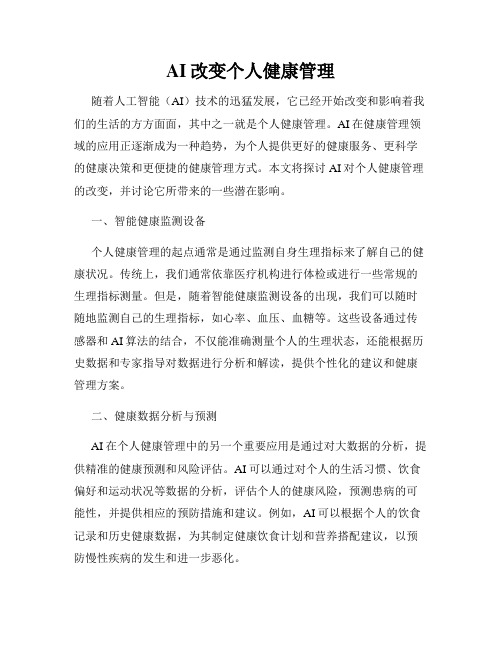 AI 改变个人健康管理

随着人工智能（AI）技术的迅猛发展，它已经开始改变和影响着我们的生活的方方面面，其中之一就是个人健康管理。AI 在健康管理领域的应用正逐渐成为一种趋势，为个人提供更好的健康服务、更科学的健康决策和更便捷的健康管理方式。本文将探讨 AI 对个人健康管理的改变，并讨论它所带来的一些潜在影响。

一、智能健康监测设备

个人健康管理的起点通常是通过监测自身生理指标来了解自己的健康状况。传统上，我们通常依靠医疗机构进行体检或进行一些常规的生理指标测量。但是，随着智能健康监测设备的出现，我们可以随时随地监测自己的生理指标，如心率、血压、血糖等。这些设备通过传感器和 AI 算法的结合，不仅能准确测量个人的生理状态，还能根据历史数据和专家指导对数据进行分析和解读，提供个性化的建议和健康管理方案。

二、健康数据分析与预测

AI 在个人健康管理中的另一个重要应用是通过对大数据的分析，提供精准的健康预测和风险评估。AI 可以通过对个人的生活习惯、饮食偏好和运动状况等数据的分析，评估个人的健康风险，预测患病的可能性，并提供相应的预防措施和建议。例如，AI 可以根据个人的饮食记录和历史健康数据，为其制定健康饮食计划和营养搭配建议，以预防慢性疾病的发生和进一步恶化。